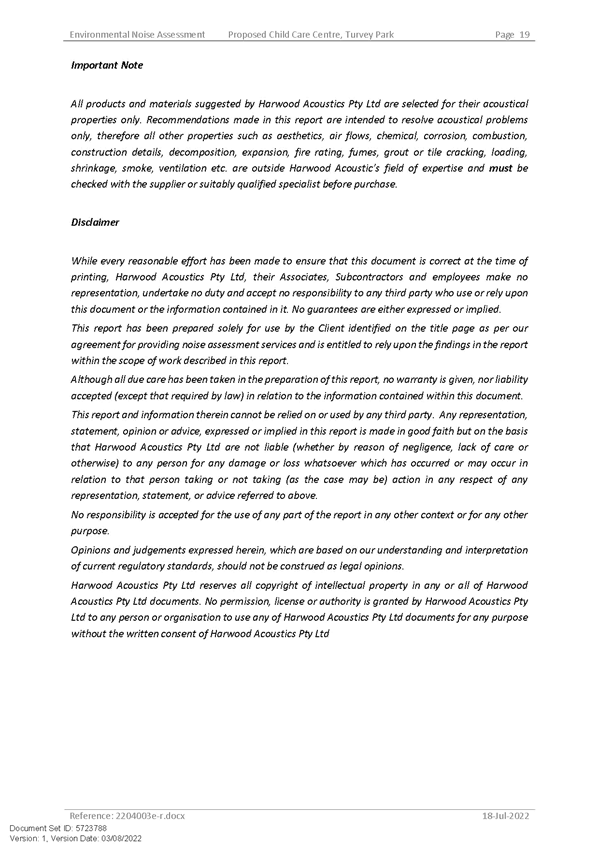 Environmental Noise Assessment Proposed Child Care Centre, Turvey Park Page 19

Important Note

All products and materials suggested by Harwood Acoustics Pty Ltd are selected for their acoustical properties only. Recommendations made in this report are intended to resolve acoustical problems only, therefore all other properties such as aesthetics, air flows, chemical, corrosion, combustion, construction details, decomposition, expansion, fire rating, fumes, grout or tile cracking, loading, shrinkage, smoke, ventilation etc. are outside Harwood Acoustic's field of expertise and must be checked with the supplier or suitably qualified specialist before purchase.

Disclaimer

While every reasonable effort has been made to ensure that this document is correct at the time of printing, Harwood Acoustics Pty Ltd, their Associates, Subcontractors and employees make no representation, undertake no duty and accept no responsibility to any third party who use or rely upon this document or the information contained in it. No guarantees are either expressed or implied.

This report has been prepared solely for use by the Client identified on the title page as per our agreement for providing noise assessment services and is entitled to rely upon the findings in the report within the scope of work described in this report.

Although all due care has been taken in the preparation of this report, no warranty is given, nor liability accepted (except that required by law) in relation to the information contained within this document.

This report and information therein cannot be relied on or used by any third party. Any representation, statement, opinion or advice, expressed or implied in this report is made in good faith but on the basis that Harwood Acoustics Pty Ltd are not liable (whether by reason of negligence, lack of care or otherwise) to any person for any damage or loss whatsoever which has occurred or may occur in relation to that person taking or not taking (as the case may be) action in any respect of any representation, statement, or advice referred to above.

No responsibility is accepted for the use of any part of the report in any other context or for any other purpose.

Opinions and judgements expressed herein, which are based on our understanding and interpretation of current regulatory standards, should not be construed as legal opinions.

Harwood Acoustics Pty Ltd reserves all copyright of intellectual property in any or all of Harwood Acoustics Pty Ltd documents. No permission, license or authority is granted by Harwood Acoustics Pty Ltd to any person or organisation to use any of Harwood Acoustics Pty Ltd documents for any purpose without the written consent of Harwood Acoustics Pty Ltd

Reference: 2204003e-r.docx 18-Jul-2022

Document Set ID: 5723788
Version: 1, Version Date: 03/08/2022